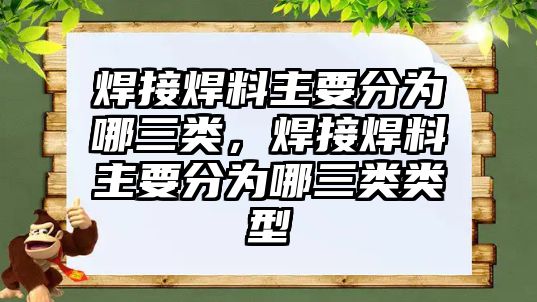 焊接焊料主要分为哪三类，焊接焊料主要分为哪三类类型